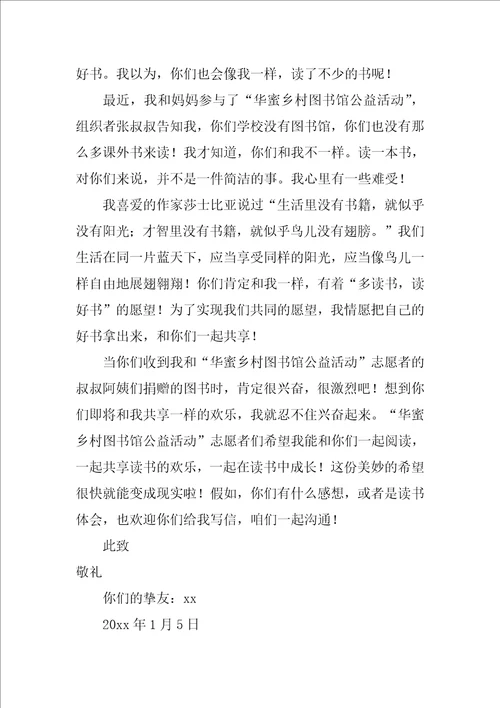 好书。我以为，你们也会像我一样，读了不少的书呢！

最近，我和妈妈参与了“华蜜乡村图书馆公益活动”，组织者张叔叔告知我，你们学校没有图书馆，你们也没有那么多课外书来读！我才知道，你们和我不一样。读一本书，对你们来说，并不是一件简洁的事。我心里有一些难受！

我喜爱的作家莎士比亚说过“生活里没有书籍，就似乎没有阳光；才智里没有书籍，就似乎鸟儿没有翅膀。”我们生活在同一片蓝天下，应当享受同样的阳光，应当像鸟儿一样自由地展翅翱翔！你们肯定和我一样，有着“多读书，读好书”的愿望！为了实现我们共同的愿望，我情愿把自己的好书拿出来，和你们一起共享！

当你们收到我和“华蜜乡村图书馆公益活动”志愿者的叔叔阿姨们捐赠的图书时，肯定很兴奋，很激烈吧！想到你们即将和我共享一样的欢乐，我就忍不住兴奋起来。“华蜜乡村图书馆公益活动”志愿者们希望我能和你们一起阅读，一起共享读书的欢乐，一起在读书中成长！这份美妙的希望很快就能变成现实啦！假如，你们有什么感想，或者是读书体会，也欢迎你们给我写信，咱们一起沟通！

此致

敬礼

你们的挚友：xx

20xx 年 1 月 5 日